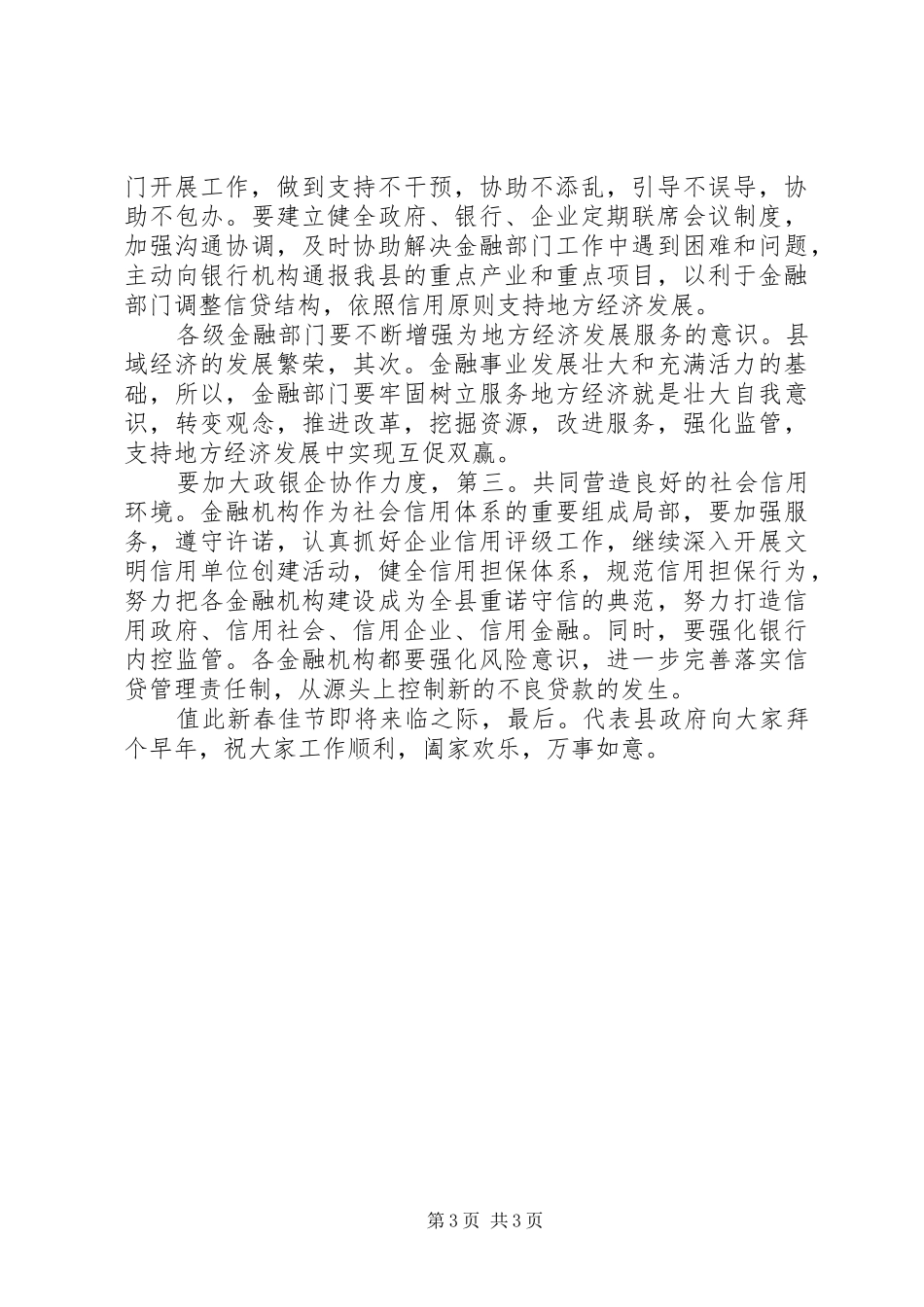 门开展工作，做到支持不干预，协助不添乱，引导不误导，协助不包办。要建立健全政府、银行、企业定期联席会议制度，加强沟通协调，及时协助解决金融部门工作中遇到困难和问题，主动向银行机构通报我县的重点产业和重点项目，以利于金融部门调整信贷结构，依照信用原则支持地方经济发展。

各级金融部门要不断增强为地方经济发展服务的意识。县域经济的发展繁荣，其次。金融事业发展壮大和充满活力的基础，所以，金融部门要牢固树立服务地方经济就是壮大自我意识，转变观念，推进改革，挖掘资源，改进服务，强化监管，支持地方经济发展中实现互促双赢。

要加大政银企协作力度，第三。共同营造良好的社会信用环境。金融机构作为社会信用体系的重要组成局部，要加强服务，遵守许诺，认真抓好企业信用评级工作，继续深入开展文明信用单位创建活动，健全信用担保体系，规范信用担保行为，努力把各金融机构建设成为全县重诺守信的典范，努力打造信用政府、信用社会、信用企业、信用金融。同时，要强化银行内控监管。各金融机构都要强化风险意识，进一步完善落实信贷管理责任制，从源头上控制新的不良贷款的发生。

值此新春佳节即将来临之际，最后。代表县政府向大家拜个早年，祝大家工作顺利，阖家欢乐，万事如意。

第 3 页 共 3 页